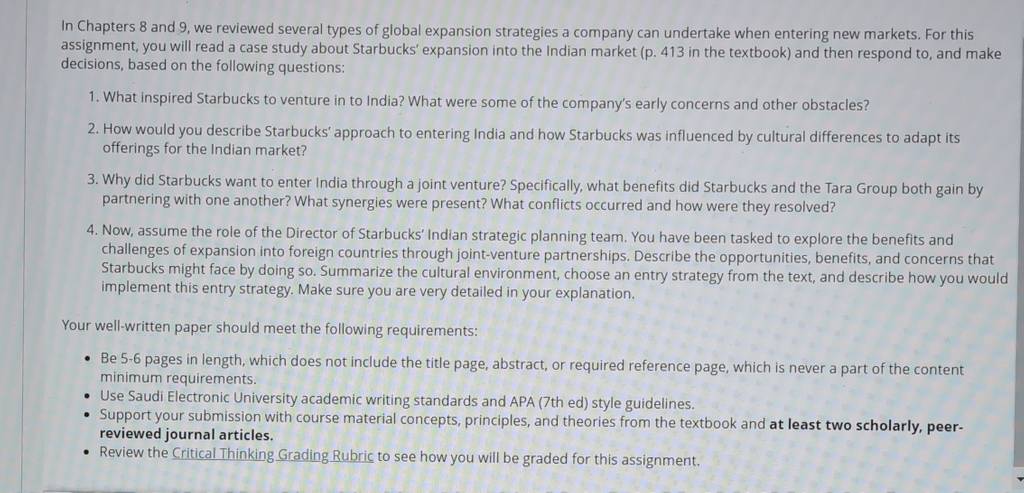 In Chapters 8 and 9, we reviewed several types of global expansion strategies a company can undertake when entering new markets. For this assignment, you will read a case study about Starbucks' expansion into the Indian market (p. 413 in the textbook) and then respond to, and make decisions, based on the following questions:

1. What inspired Starbucks to venture in to India? What were some of the company's early concerns and other obstacles?

2. How would you describe Starbucks' approach to entering India and how Starbucks was influenced by cultural differences to adapt its offerings for the Indian market?

3. Why did Starbucks want to enter India through a joint venture? Specifically, what benefits did Starbucks and the Tara Group both gain by partnering with one another? What synergies were present? What conflicts occurred and how were they resolved?

4. Now, assume the role of the Director of Starbucks' Indian strategic planning team. You have been tasked to explore the benefits and challenges of expansion into foreign countries through joint-venture partnerships. Describe the opportunities, benefits, and concerns that Starbucks might face by doing so. Summarize the cultural environment, choose an entry strategy from the text, and describe how you would implement this entry strategy. Make sure you are very detailed in your explanation.

Your well-written paper should meet the following requirements:

• Be 5-6 pages in length, which does not include the title page, abstract, or required reference page, which is never a part of the content minimum requirements.
• Use Saudi Electronic University academic writing standards and APA (7th ed) style guidelines.
• Support your submission with course material concepts, principles, and theories from the textbook and at least two scholarly, peer-reviewed journal articles.
• Review the Critical Thinking Grading Rubric to see how you will be graded for this assignment.